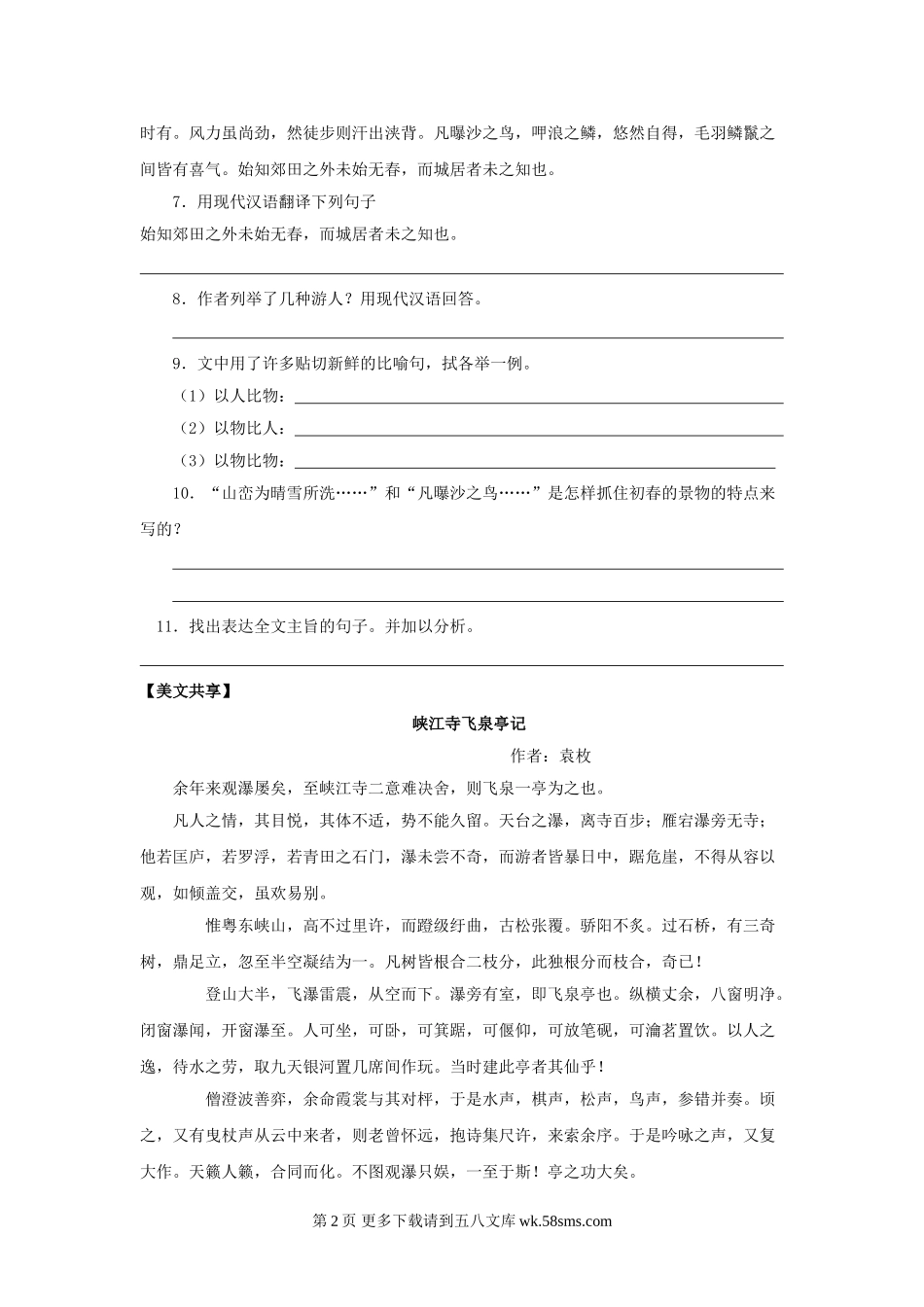 时有。风力虽尚劲，然徒步则汗出浃背。凡曝沙之鸟，呷浪之鳞，悠然自得，毛羽鳞鬣之间皆有喜气。始知郊田之外未始无春，而城居者未之知也。

7．用现代汉语翻译下列句子

始知郊田之外未始无春，而城居者未之知也。

8．作者列举了几种游人？用现代汉语回答。

9．文中用了许多贴切新鲜的比喻句，拭各举一例。

（1）以人比物：

（2）以物比人：

（3）以物比物：

10．“山峦为晴雪所洗……”和“凡曝沙之鸟……”是怎样抓住初春的景物的特点来写的？

11．找出表达全文主旨的句子。并加以分析。

【美文共享】

峡江寺飞泉亭记

作者：袁枚

余年来观瀑屡矣，至峡江寺二意难决舍，则飞泉一亭为之也。

凡人之情，其目悦，其体不适，势不能久留。天台之瀑，离寺百步；雁宕瀑旁无寺；他若匡庐，若罗浮，若青田之石门，瀑未尝不奇，而游者皆暴日中，踞危崖，不得从容以观，如倾盖交，虽欢易别。

惟粤东峡山，高不过里许，而蹬级纡曲，古松张覆。骄阳不炙。过石桥，有三奇树，鼎足立，忽至半空凝结为一。凡树皆根合二枝分，此独根分而枝合，奇已！

登山大半，飞瀑雷震，从空而下。瀑旁有室，即飞泉亭也。纵横丈余，八窗明净。闭窗瀑闻，开窗瀑至。人可坐，可卧，可箕踞，可偃仰，可放笔砚，可瀹茗置饮。以人之逸，待水之劳，取九天银河置几席间作玩。当时建此亭者其仙乎！

僧澄波善弈，余命霞裳与其对枰，于是水声，棋声，松声，鸟声，参错并奏。顷之，又有曳杖声从云中来者，则老曾怀远，抱诗集尺许，来索余序。于是吟咏之声，又复大作。天籁人籁，合同而化。不图观瀑只娱，一至于斯！亭之功大矣。

第 2 页 更多下载请到五八文库 wk.58sms.com